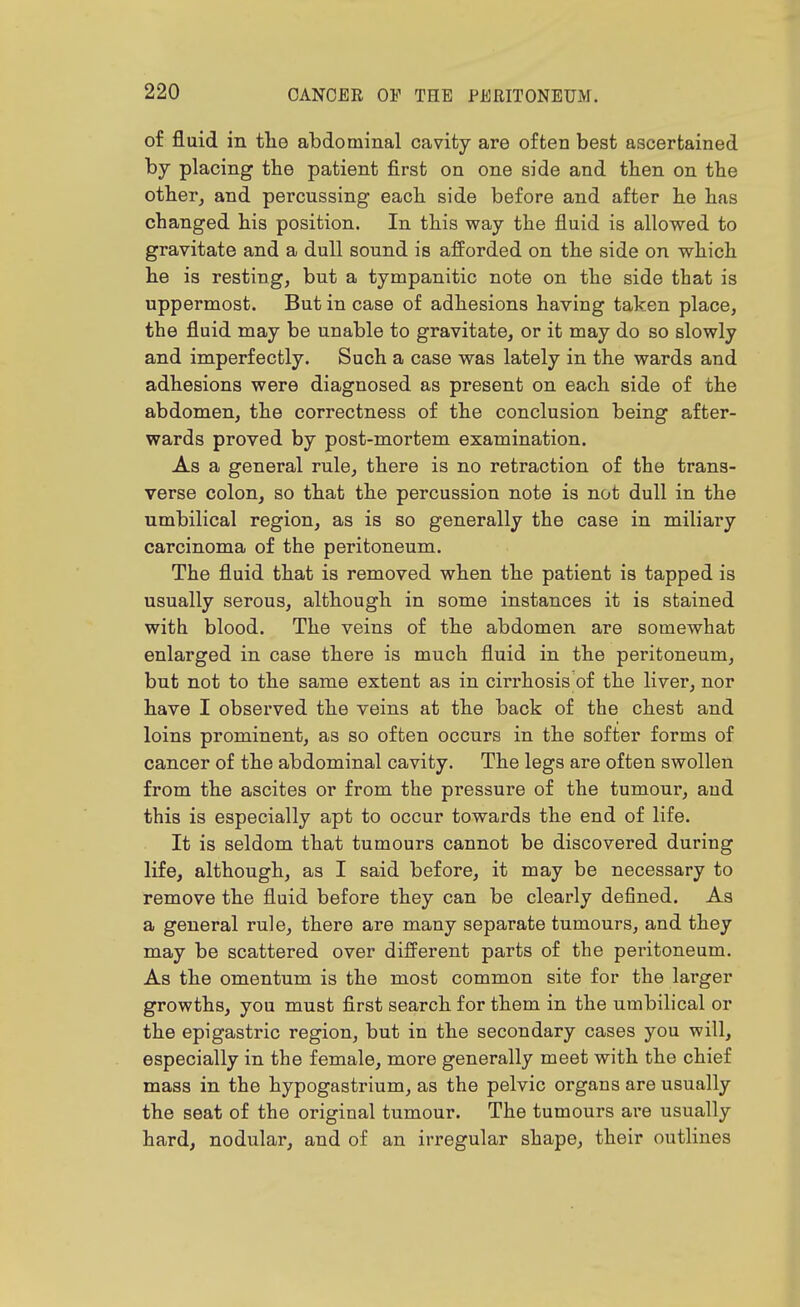 220 CANCER OF THE PERITONEUM.

of fluid in the abdominal cavity are often best ascertained by placing the patient first on one side and then on the other, and percussing each side before and after he has changed his position. In this way the fluid is allowed to gravitate and a dull sound is afforded on the side on which he is resting, but a tympanitic note on the side that is uppermost. But in case of adhesions having taken place, the fluid may be unable to gravitate, or it may do so slowly and imperfectly. Such a case was lately in the wards and adhesions were diagnosed as present on each side of the abdomen, the correctness of the conclusion being afterwards proved by post-mortem examination.

As a general rule, there is no retraction of the transverse colon, so that the percussion note is not dull in the umbilical region, as is so generally the case in miliary carcinoma of the peritoneum.

The fluid that is removed when the patient is tapped is usually serous, although in some instances it is stained with blood. The veins of the abdomen are somewhat enlarged in case there is much fluid in the peritoneum, but not to the same extent as in cirrhosis of the liver, nor have I observed the veins at the back of the chest and loins prominent, as so often occurs in the softer forms of cancer of the abdominal cavity. The legs are often swollen from the ascites or from the pressure of the tumour, and this is especially apt to occur towards the end of life.

It is seldom that tumours cannot be discovered during life, although, as I said before, it may be necessary to remove the fluid before they can be clearly defined. As a general rule, there are many separate tumours, and they may be scattered over different parts of the peritoneum. As the omentum is the most common site for the larger growths, you must first search for them in the umbilical or the epigastric region, but in the secondary cases you will, especially in the female, more generally meet with the chief mass in the hypogastrium, as the pelvic organs are usually the seat of the original tumour. The tumours are usually hard, nodular, and of an irregular shape, their outlines